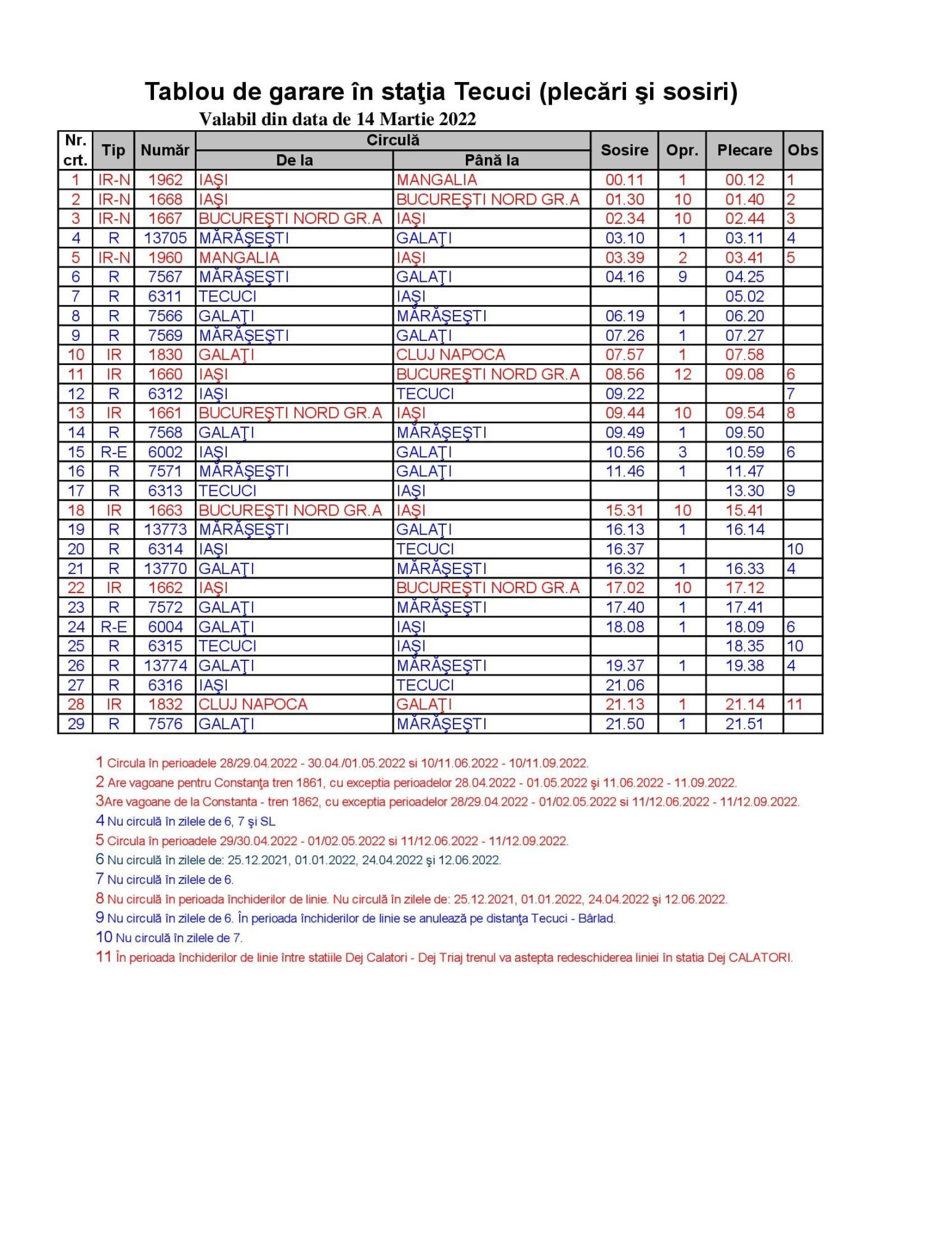 Tablou de garare în staţia Tecuci (plecări şi sosiri)

Valabil din data de 14 Martie 2022

| Nr. crt. | Tip | Număr | Circulă De la | Circulă Până la | Sosire | Opr. | Plecare | Obs |
|---|---|---|---|---|---|---|---|---|
| 1 | IR-N | 1962 | IAŞI | MANGALIA | 00.11 | 1 | 00.12 | 1 |
| 2 | IR-N | 1668 | IAŞI | BUCUREŞTI NORD GR.A | 01.30 | 10 | 01.40 | 2 |
| 3 | IR-N | 1667 | BUCUREŞTI NORD GR.A | IAŞI | 02.34 | 10 | 02.44 | 3 |
| 4 | R | 13705 | MĂRĂŞEŞTI | GALAŢI | 03.10 | 1 | 03.11 | 4 |
| 5 | IR-N | 1960 | MANGALIA | IAŞI | 03.39 | 2 | 03.41 | 5 |
| 6 | R | 7567 | MĂRĂŞEŞTI | GALAŢI | 04.16 | 9 | 04.25 | |
| 7 | R | 6311 | TECUCI | IAŞI | | | 05.02 | |
| 8 | R | 7566 | GALAŢI | MĂRĂŞEŞTI | 06.19 | 1 | 06.20 | |
| 9 | R | 7569 | MĂRĂŞEŞTI | GALAŢI | 07.26 | 1 | 07.27 | |
| 10 | IR | 1830 | GALAŢI | CLUJ NAPOCA | 07.57 | 1 | 07.58 | |
| 11 | IR | 1660 | IAŞI | BUCUREŞTI NORD GR.A | 08.56 | 12 | 09.08 | 6 |
| 12 | R | 6312 | IAŞI | TECUCI | 09.22 | | | 7 |
| 13 | IR | 1661 | BUCUREŞTI NORD GR.A | IAŞI | 09.44 | 10 | 09.54 | 8 |
| 14 | R | 7568 | GALAŢI | MĂRĂŞEŞTI | 09.49 | 1 | 09.50 | |
| 15 | R-E | 6002 | IAŞI | GALAŢI | 10.56 | 3 | 10.59 | 6 |
| 16 | R | 7571 | MĂRĂŞEŞTI | GALAŢI | 11.46 | 1 | 11.47 | |
| 17 | R | 6313 | TECUCI | IAŞI | | | 13.30 | 9 |
| 18 | IR | 1663 | BUCUREŞTI NORD GR.A | IAŞI | 15.31 | 10 | 15.41 | |
| 19 | R | 13773 | MĂRĂŞEŞTI | GALAŢI | 16.13 | 1 | 16.14 | |
| 20 | R | 6314 | IAŞI | TECUCI | 16.37 | | | 10 |
| 21 | R | 13770 | GALAŢI | MĂRĂŞEŞTI | 16.32 | 1 | 16.33 | 4 |
| 22 | IR | 1662 | IAŞI | BUCUREŞTI NORD GR.A | 17.02 | 10 | 17.12 | |
| 23 | R | 7572 | GALAŢI | MĂRĂŞEŞTI | 17.40 | 1 | 17.41 | |
| 24 | R-E | 6004 | GALAŢI | IAŞI | 18.08 | 1 | 18.09 | 6 |
| 25 | R | 6315 | TECUCI | IAŞI | | | 18.35 | 10 |
| 26 | R | 13774 | GALAŢI | MĂRĂŞEŞTI | 19.37 | 1 | 19.38 | 4 |
| 27 | R | 6316 | IAŞI | TECUCI | 21.06 | | | |
| 28 | IR | 1832 | CLUJ NAPOCA | GALAŢI | 21.13 | 1 | 21.14 | 11 |
| 29 | R | 7576 | GALAŢI | MĂRĂŞEŞTI | 21.50 | 1 | 21.51 | |

1 Circula în perioadele 28/29.04.2022 - 30.04./01.05.2022 si 10/11.06.2022 - 10/11.09.2022.
2 Are vagoane pentru Constanţa tren 1861, cu exceptia perioadelor 28.04.2022 - 01.05.2022 şi 11.06.2022 - 11.09.2022.
3Are vagoane de la Constanta - tren 1862, cu exceptia perioadelor 28/29.04.2022 - 01/02.05.2022 si 11/12.06.2022 - 11/12.09.2022.
4 Nu circulă în zilele de 6, 7 şi SL
5 Circula în perioadele 29/30.04.2022 - 01/02.05.2022 si 11/12.06.2022 - 11/12.09.2022.
6 Nu circulă în zilele de: 25.12.2021, 01.01.2022, 24.04.2022 şi 12.06.2022.
7 Nu circulă în zilele de 6.
8 Nu circulă în perioada închiderilor de linie. Nu circulă în zilele de: 25.12.2021, 01.01.2022, 24.04.2022 şi 12.06.2022.
9 Nu circulă în zilele de 6. În perioada închiderilor de linie se anulează pe distanţa Tecuci - Bârlad.
10 Nu circulă în zilele de 7.
11 În perioada închiderilor de linie între statiile Dej Calatori - Dej Triaj trenul va astepta redeschiderea liniei în statia Dej CALATORI.